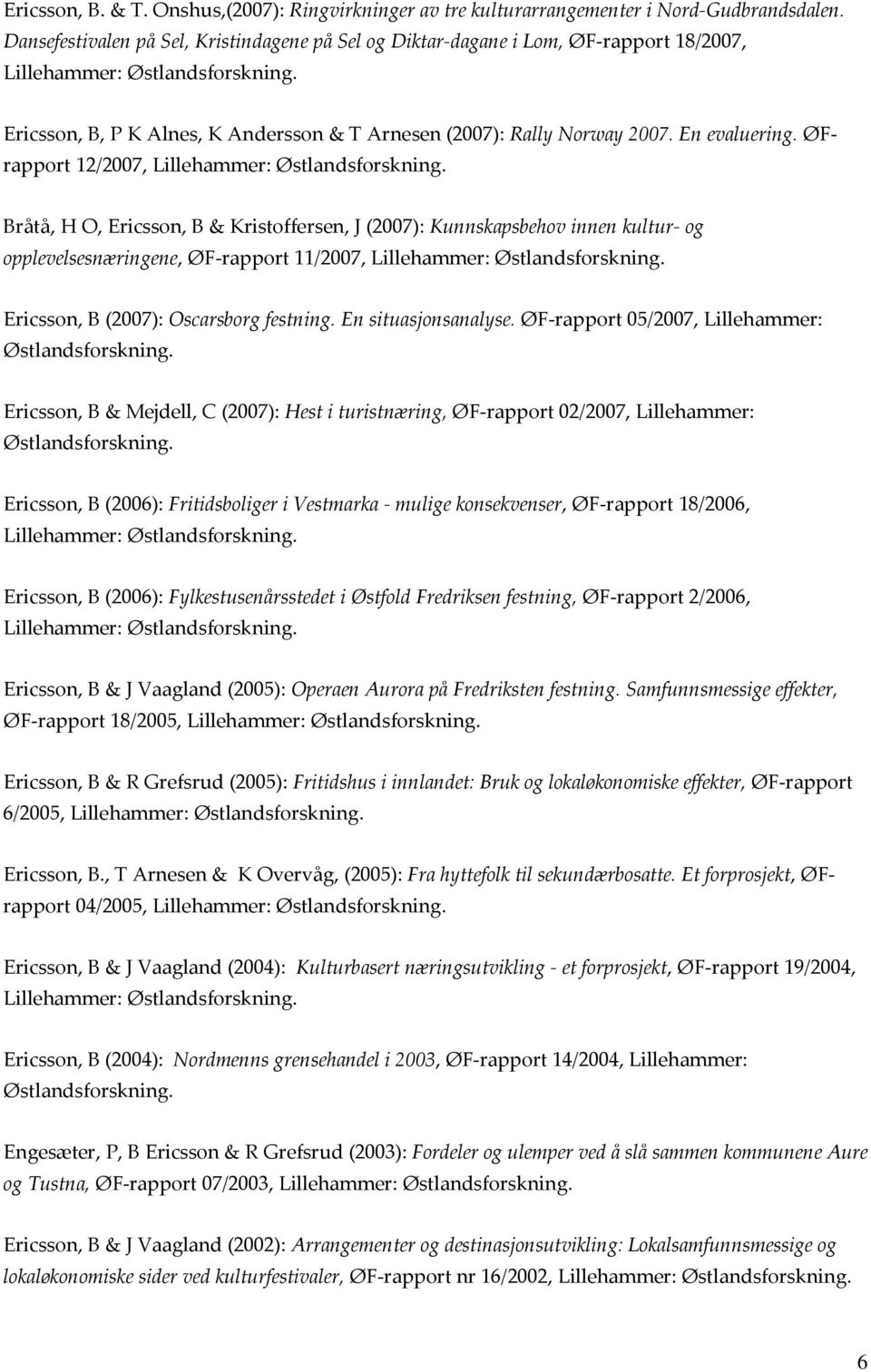 Ericsson, B. & T. Onshus,(2007): Ringvirkninger av tre kulturarrangementer i Nord-Gudbrandsdalen. Dansefestivalen på Sel, Kristindagene på Sel og Diktar-dagane i Lom, ØF-rapport 18/2007, Lillehammer: Østlandsforskning.

Ericsson, B, P K Alnes, K Andersson & T Arnesen (2007): Rally Norway 2007. En evaluering. ØF-rapport 12/2007, Lillehammer: Østlandsforskning.

Bråtå, H O, Ericsson, B & Kristoffersen, J (2007): Kunnskapsbehov innen kultur- og opplevelsesnæringene, ØF-rapport 11/2007, Lillehammer: Østlandsforskning.

Ericsson, B (2007): Oscarsborg festning. En situasjonsanalyse. ØF-rapport 05/2007, Lillehammer: Østlandsforskning.

Ericsson, B & Mejdell, C (2007): Hest i turistnæring, ØF-rapport 02/2007, Lillehammer: Østlandsforskning.

Ericsson, B (2006): Fritidsboliger i Vestmarka - mulige konsekvenser, ØF-rapport 18/2006, Lillehammer: Østlandsforskning.

Ericsson, B (2006): Fylkestusenårsstedet i Østfold Fredriksen festning, ØF-rapport 2/2006, Lillehammer: Østlandsforskning.

Ericsson, B & J Vaagland (2005): Operaen Aurora på Fredriksten festning. Samfunnsmessige effekter, ØF-rapport 18/2005, Lillehammer: Østlandsforskning.

Ericsson, B & R Grefsrud (2005): Fritidshus i innlandet: Bruk og lokaløkonomiske effekter, ØF-rapport 6/2005, Lillehammer: Østlandsforskning.

Ericsson, B., T Arnesen & K Overvåg, (2005): Fra hyttefolk til sekundærbosatte. Et forprosjekt, ØF-rapport 04/2005, Lillehammer: Østlandsforskning.

Ericsson, B & J Vaagland (2004): Kulturbasert næringsutvikling - et forprosjekt, ØF-rapport 19/2004, Lillehammer: Østlandsforskning.

Ericsson, B (2004): Nordmenns grensehandel i 2003, ØF-rapport 14/2004, Lillehammer: Østlandsforskning.

Engesæter, P, B Ericsson & R Grefsrud (2003): Fordeler og ulemper ved å slå sammen kommunene Aure og Tustna, ØF-rapport 07/2003, Lillehammer: Østlandsforskning.

Ericsson, B & J Vaagland (2002): Arrangementer og destinasjonsutvikling: Lokalsamfunnsmessige og lokaløkonomiske sider ved kulturfestivaler, ØF-rapport nr 16/2002, Lillehammer: Østlandsforskning.

6